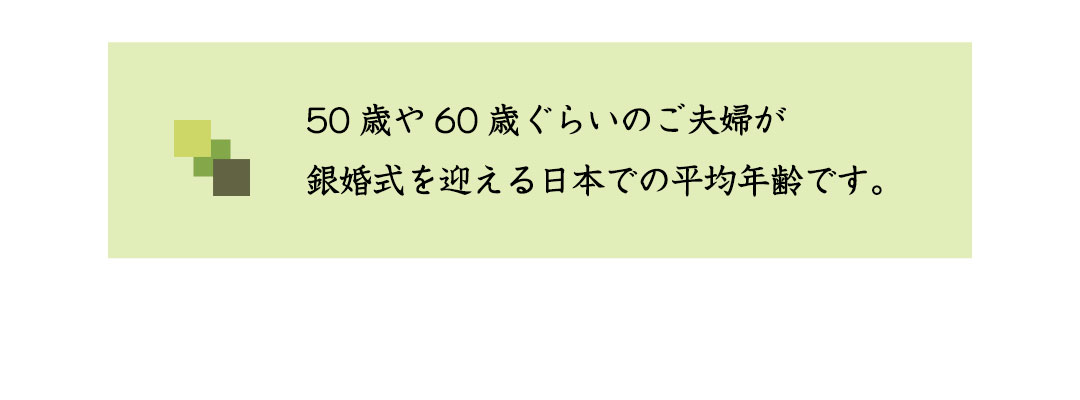 50 歳や 60 歳ぐらいのご夫婦が
銀婚式を迎える日本での平均年齢です。